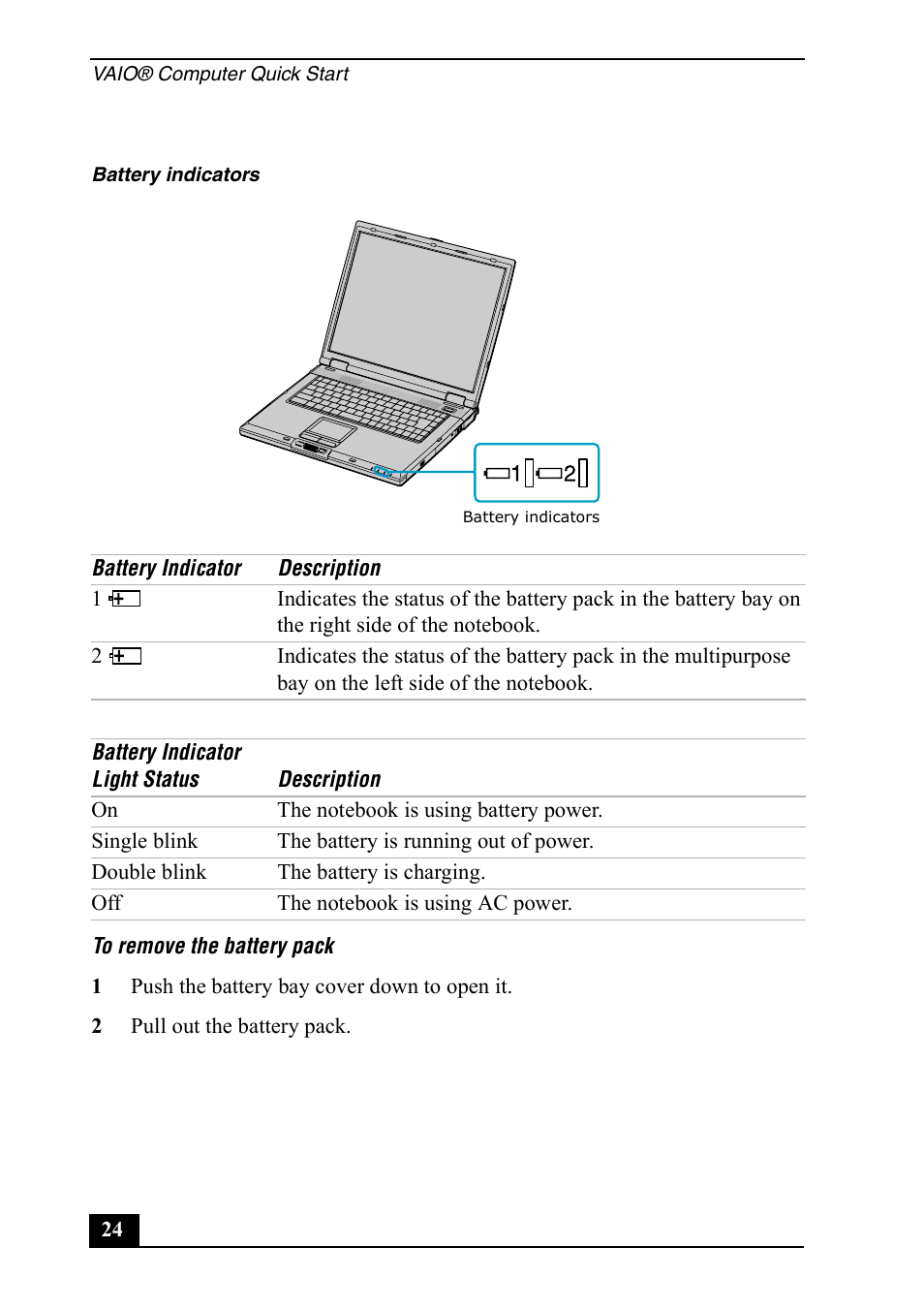 VAIO® Computer Quick Start

Battery indicators

1 2

Battery indicators

| Battery Indicator | Description |
|---|---|
| 1 | Indicates the status of the battery pack in the battery bay on the right side of the notebook. |
| 2 | Indicates the status of the battery pack in the multipurpose bay on the left side of the notebook. |

| Battery Indicator Light Status | Description |
|---|---|
| On | The notebook is using battery power. |
| Single blink | The battery is running out of power. |
| Double blink | The battery is charging. |
| Off | The notebook is using AC power. |

To remove the battery pack

1 Push the battery bay cover down to open it.

2 Pull out the battery pack.

24